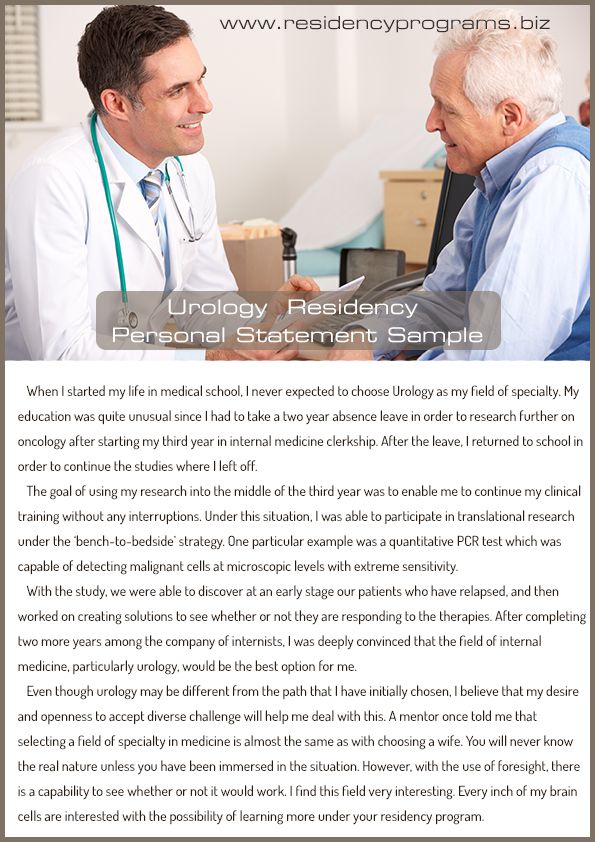 www.residencyprograms.biz

Urology Residency
Personal Statement Sample

When I started my life in medical school, I never expected to choose Urology as my field of specialty. My education was quite unusual since I had to take a two year absence leave in order to research further on oncology after starting my third year in internal medicine clerkship. After the leave, I returned to school in order to continue the studies where I left off.

The goal of using my research into the middle of the third year was to enable me to continue my clinical training without any interruptions. Under this situation, I was able to participate in translational research under the 'bench-to-bedside' strategy. One particular example was a quantitative PCR test which was capable of detecting malignant cells at microscopic levels with extreme sensitivity.

With the study, we were able to discover at an early stage our patients who have relapsed, and then worked on creating solutions to see whether or not they are responding to the therapies. After completing two more years among the company of internists, I was deeply convinced that the field of internal medicine, particularly urology, would be the best option for me.

Even though urology may be different from the path that I have initially chosen, I believe that my desire and openness to accept diverse challenge will help me deal with this. A mentor once told me that selecting a field of specialty in medicine is almost the same as with choosing a wife. You will never know the real nature unless you have been immersed in the situation. However, with the use of foresight, there is a capability to see whether or not it would work. I find this field very interesting. Every inch of my brain cells are interested with the possibility of learning more under your residency program.